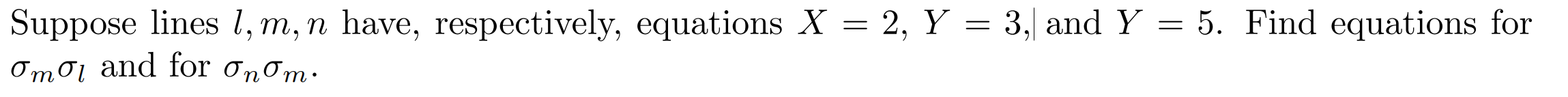 Suppose lines $l, m, n$ have, respectively, equations $X = 2$, $Y = 3$, and $Y = 5$. Find equations for $\sigma_m \sigma_l$ and for $\sigma_n \sigma_m$.